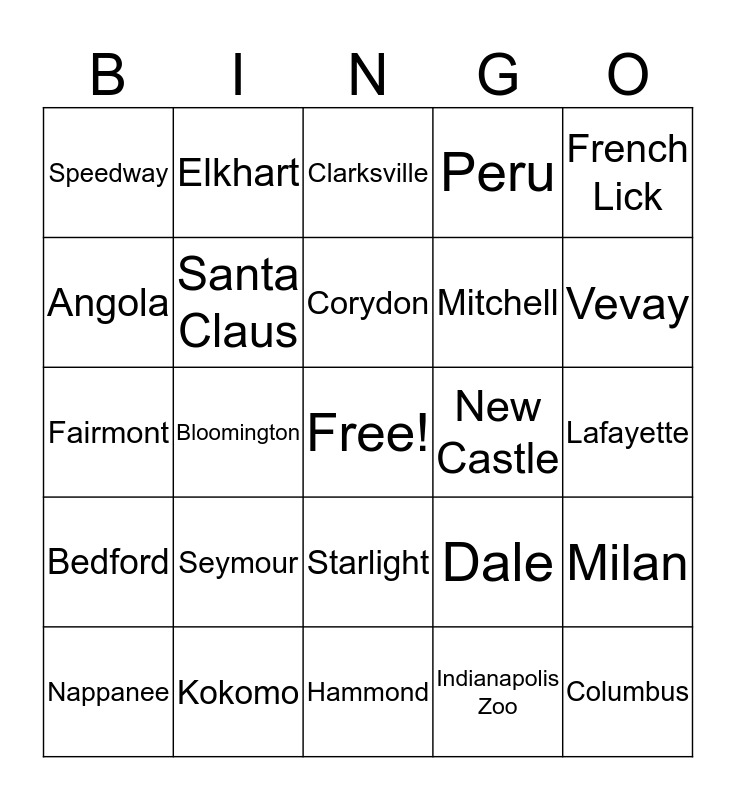 | B | I | N | G | O |
|---|---|---|---|---|
| Speedway | Elkhart | Clarksville | Peru | French Lick |
| Angola | Santa Claus | Corydon | Mitchell | Vevay |
| Fairmont | Bloomington | Free! | New Castle | Lafayette |
| Bedford | Seymour | Starlight | Dale | Milan |
| Nappanee | Kokomo | Hammond | Indianapolis Zoo | Columbus |